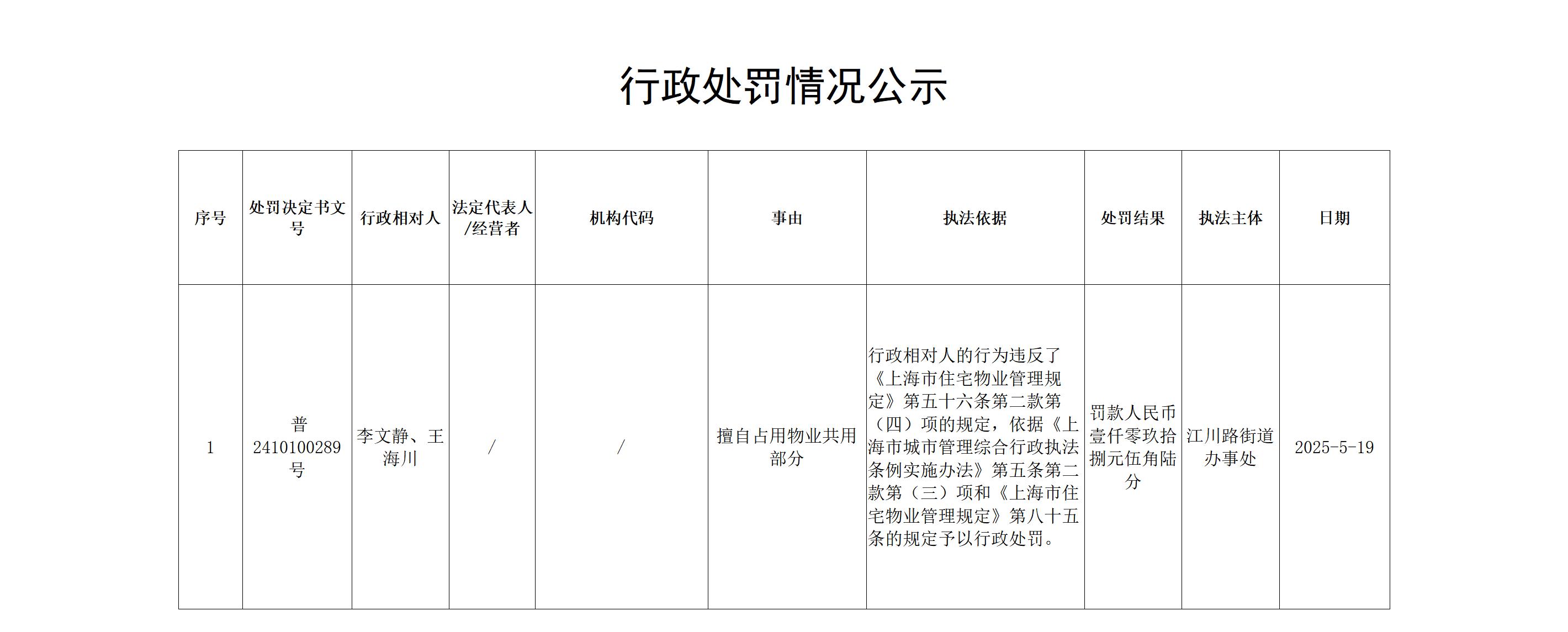 行政处罚情况公示

| 序号 | 处罚决定书文号 | 行政相对人 | 法定代表人/经营者 | 机构代码 | 事由 | 执法依据 | 处罚结果 | 执法主体 | 日期 |
|---|---|---|---|---|---|---|---|---|---|
| 1 | 普2410100289号 | 李文静、王海川 | / | / | 擅自占用物业共用部分 | 行政相对人的行为违反了《上海市住宅物业管理规定》第五十六条第二款第（四）项的规定，依据《上海市城市管理综合行政执法条例实施办法》第五条第二款第（三）项和《上海市住宅物业管理规定》第八十五条的规定予以行政处罚。 | 罚款人民币壹仟零玖拾捌元伍角陆分 | 江川路街道办事处 | 2025-5-19 |